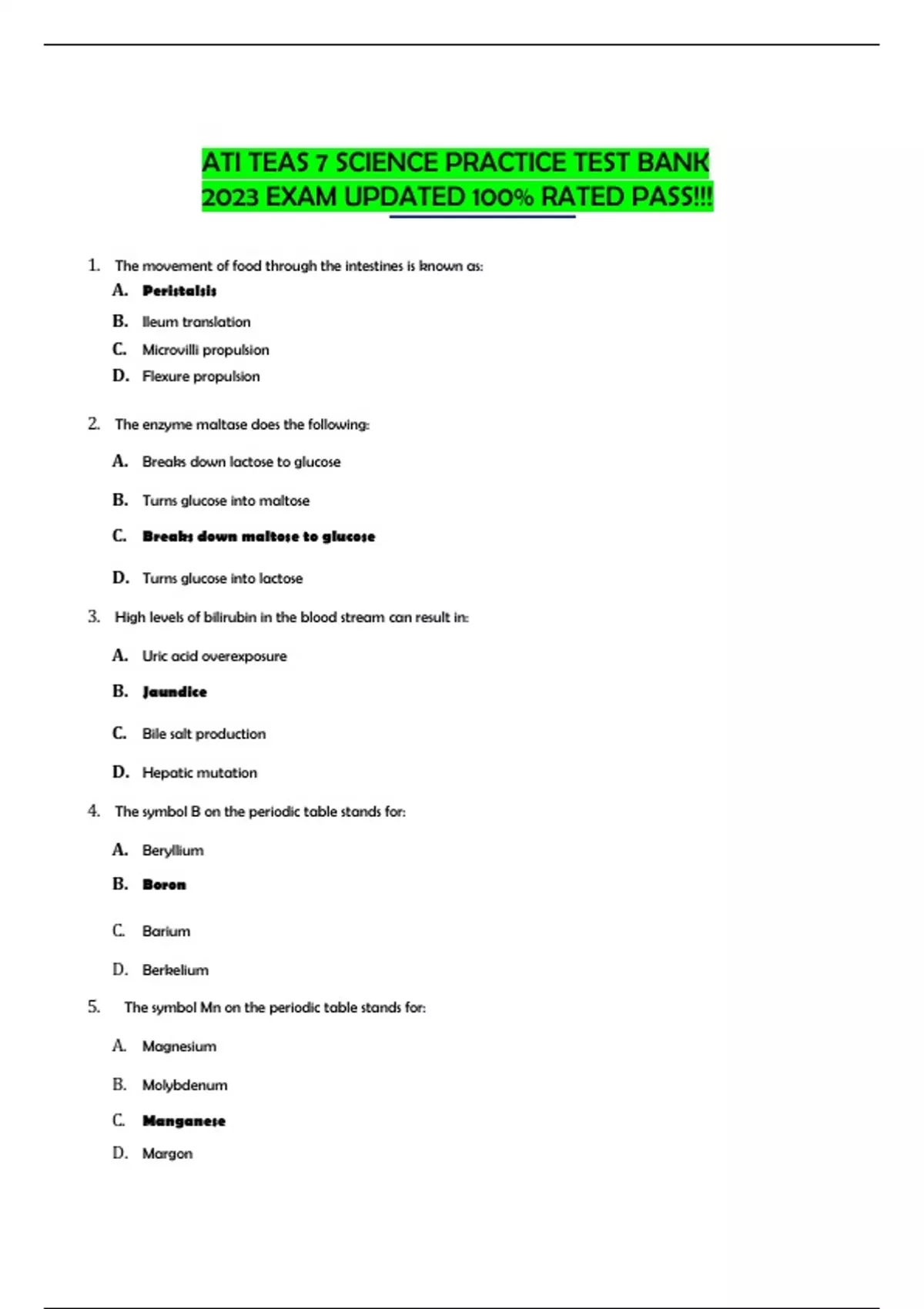 ATI TEAS 7 SCIENCE PRACTICE TEST BANK 2023 EXAM UPDATED 100% RATED PASS!!!

1. The movement of food through the intestines is known as:

A. Peristalsis

B. Ileum translation

C. Microvilli propulsion

D. Flexure propulsion

2. The enzyme maltase does the following:

A. Breaks down lactose to glucose

B. Turns glucose into maltose

C. Breaks down maltose to glucose

D. Turns glucose into lactose

3. High levels of bilirubin in the blood stream can result in:

A. Uric acid overexposure

B. Jaundice

C. Bile salt production

D. Hepatic mutation

4. The symbol B on the periodic table stands for:

A. Beryllium

B. Boron

C. Barium

D. Berkelium

5. The symbol Mn on the periodic table stands for:

A. Magnesium

B. Molybdenum

C. Manganese

D. Margon